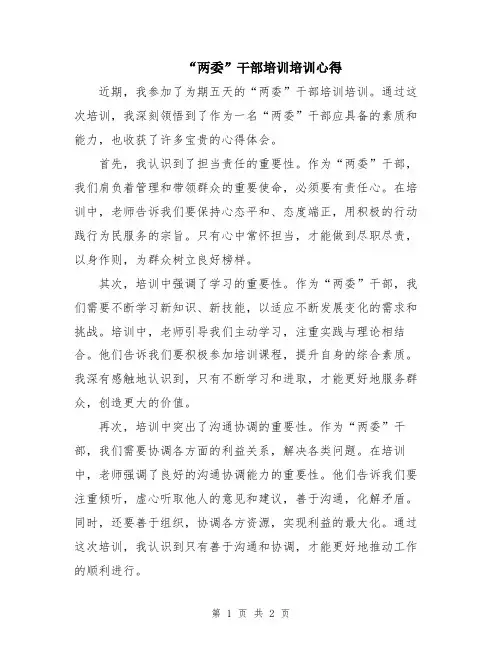 “两委”干部培训培训心得

近期，我参加了为期五天的“两委”干部培训培训。通过这次培训，我深刻领悟到了作为一名“两委”干部应具备的素质和能力，也收获了许多宝贵的心得体会。

首先，我认识到了担当责任的重要性。作为“两委”干部，我们肩负着管理和带领群众的重要使命，必须要有责任心。在培训中，老师告诉我们要保持心态平和、态度端正，用积极的行动践行为民服务的宗旨。只有心中常怀担当，才能做到尽职尽责，以身作则，为群众树立良好榜样。

其次，培训中强调了学习的重要性。作为“两委”干部，我们需要不断学习新知识、新技能，以适应不断发展变化的需求和挑战。培训中，老师引导我们主动学习，注重实践与理论相结合。他们告诉我们要积极参加培训课程，提升自身的综合素质。我深有感触地认识到，只有不断学习和进取，才能更好地服务群众，创造更大的价值。

再次，培训中突出了沟通协调的重要性。作为“两委”干部，我们需要协调各方面的利益关系，解决各类问题。在培训中，老师强调了良好的沟通协调能力的重要性。他们告诉我们要注重倾听，虚心听取他人的意见和建议，善于沟通，化解矛盾。同时，还要善于组织，协调各方资源，实现利益的最大化。通过这次培训，我认识到只有善于沟通和协调，才能更好地推动工作的顺利进行。

第 1 页 共 2 页